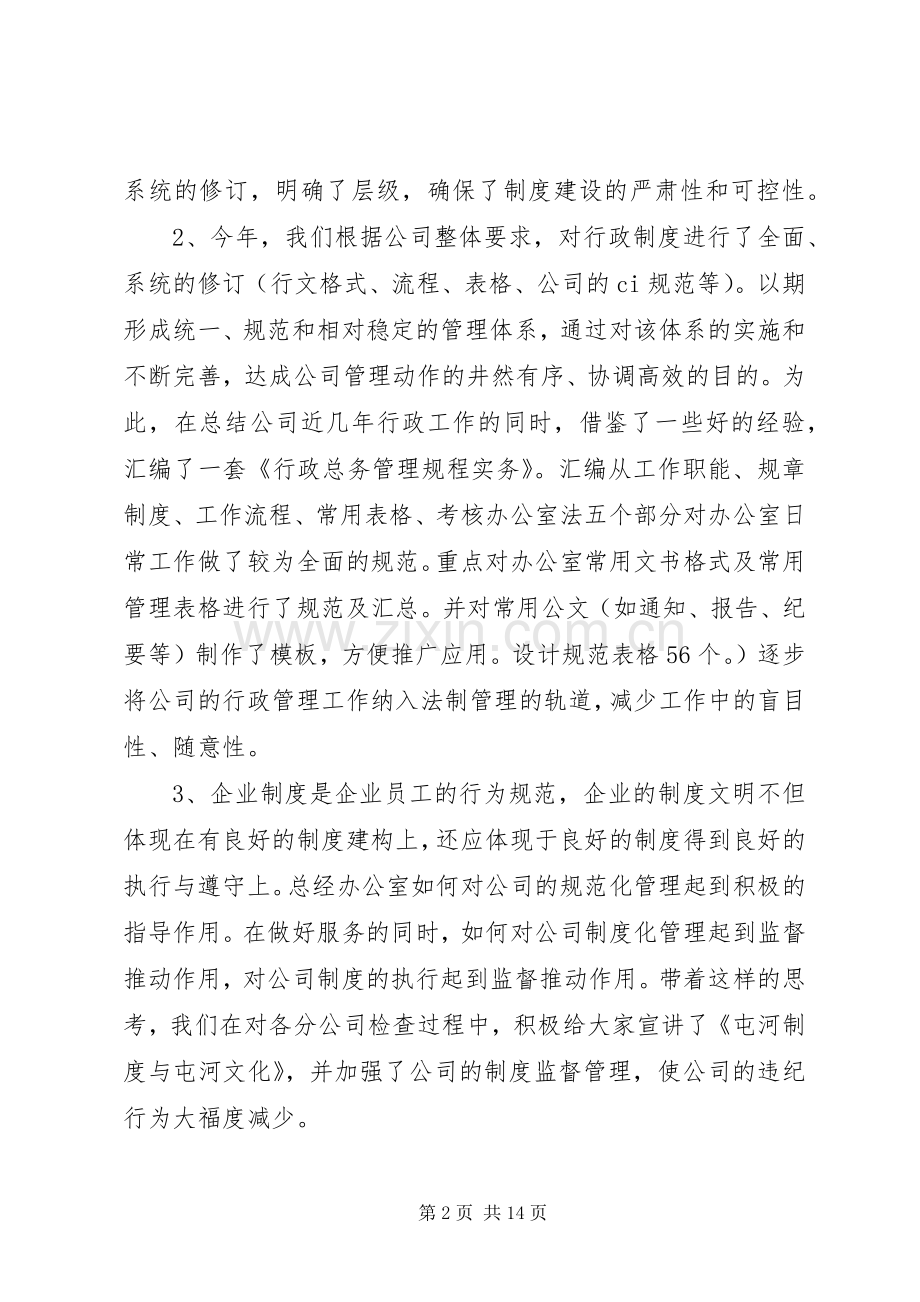 系统的修订，明确了层级，确保了制度建设的严肃性和可控性。

2、今年，我们根据公司整体要求，对行政制度进行了全面、系统的修订（行文格式、流程、表格、公司的ci规范等)。以期形成统一、规范和相对稳定的管理体系，通过对该体系的实施和不断完善，达成公司管理动作的井然有序、协调高效的目的。为此，在总结公司近几年行政工作的同时，借鉴了一些好的经验，汇编了一套《行政总务管理规程实务》。汇编从工作职能、规章制度、工作流程、常用表格、考核办公室法五个部分对办公室日常工作做了较为全面的规范。重点对办公室常用文书格式及常用管理表格进行了规范及汇总。并对常用公文（如通知、报告、纪要等）制作了模板，方便推广应用。设计规范表格56个。）逐步将公司的行政管理工作纳入法制管理的轨道，减少工作中的盲目性、随意性。

3、企业制度是企业员工的行为规范，企业的制度文明不但体现在有良好的制度建构上，还应体现于良好的制度得到良好的执行与遵守上。总经办公室如何对公司的规范化管理起到积极的指导作用。在做好服务的同时，如何对公司制度化管理起到监督推动作用，对公司制度的执行起到监督推动作用。带着这样的思考，我们在对各分公司检查过程中，积极给大家宣讲了《屯河制度与屯河文化》，并加强了公司的制度监督管理，使公司的违纪行为大福度减少。

第2页 共14页

www.zixin.com.cn